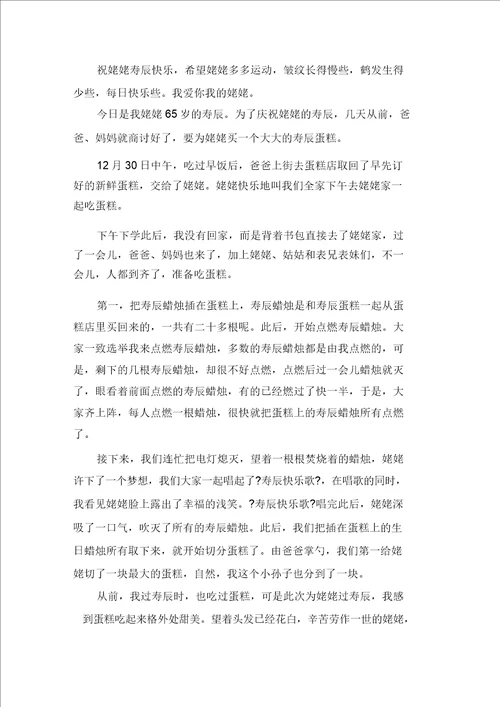 祝姥姥寿辰快乐，希望姥姥多多运动，皱纹长得慢些，鹤发生得少些，每日快乐些。我爱你我的姥姥。

今日是我姥姥65岁的寿辰。为了庆祝姥姥的寿辰，几天从前，爸爸、妈妈就商讨好了，要为姥姥买一个大大的寿辰蛋糕。

12月30日中午，吃过早饭后，爸爸上街去蛋糕店取回了早先订好的新鲜蛋糕，交给了姥姥。姥姥快乐地叫我们全家下午去姥姥家一起吃蛋糕。

下午下学此后，我没有回家，而是背着书包直接去了姥姥家，过了一会儿，爸爸、妈妈也来了，加上姥姥、姑姑和表兄表妹们，不一会儿，人都到齐了，准备吃蛋糕。

第一，把寿辰蜡烛插在蛋糕上，寿辰蜡烛是和寿辰蛋糕一起从蛋糕店里买回来的，一共有二十多根呢。此后，开始点燃寿辰蜡烛。大家一致选举我来点燃寿辰蜡烛，多数的寿辰蜡烛都是由我点燃的，可是，剩下的几根寿辰蜡烛，却很不好点燃，点燃后过一会儿蜡烛就灭了，眼看着前面点燃的寿辰蜡烛，有的已经燃过了快一半，于是，大家齐上阵，每人点燃一根蜡烛，很快就把蛋糕上的寿辰蜡烛所有点燃了。

接下来，我们连忙把电灯熄灭，望着一根根焚烧着的蜡烛，姥姥许下了一个梦想，我们大家一起唱起了?寿辰快乐歌?，在唱歌的同时，我看见姥姥脸上露出了幸福的浅笑。?寿辰快乐歌?唱完此后，姥姥深吸了一口气，吹灭了所有的寿辰蜡烛。此后，我们把插在蛋糕上的生日蜡烛所有取下来，就开始切分蛋糕了。由爸爸掌勺，我们第一给姥姥切了一块最大的蛋糕，自然，我这个小孙子也分到了一块。

从前，我过寿辰时，也吃过蛋糕，可是此次为姥姥过寿辰，我感到蛋糕吃起来格外处甜美。望着头发已经花白，辛苦劳作一世的姥姥，